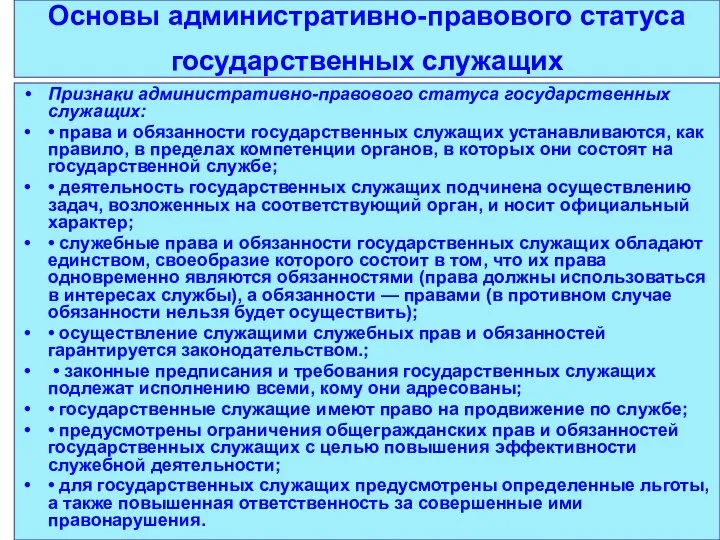 Основы административно-правового статуса государственных служащих

• Признаки административно-правового статуса государственных служащих:

• • права и обязанности государственных служащих устанавливаются, как правило, в пределах компетенции органов, в которых они состоят на государственной службе;

• • деятельность государственных служащих подчинена осуществлению задач, возложенных на соответствующий орган, и носит официальный характер;

• • служебные права и обязанности государственных служащих обладают единством, своеобразие которого состоит в том, что их права одновременно являются обязанностями (права должны использоваться в интересах службы), а обязанности — правами (в противном случае обязанности нельзя будет осуществить);

• • осуществление служащими служебных прав и обязанностей гарантируется законодательством.;

• • законные предписания и требования государственных служащих подлежат исполнению всеми, кому они адресованы;

• • государственные служащие имеют право на продвижение по службе;

• • предусмотрены ограничения общегражданских прав и обязанностей государственных служащих с целью повышения эффективности служебной деятельности;

• • для государственных служащих предусмотрены определенные льготы, а также повышенная ответственность за совершенные ими правонарушения.